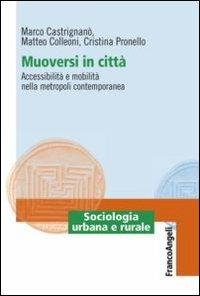 Marco Castrignanò,
Matteo Colleoni, Cristina Pronello

Muoversi in città

Accessibilità e mobilità
nella metropoli contemporanea

Sociologia
urbana e rurale

FrancoAngeli